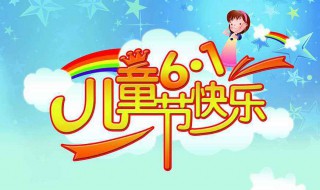 6·1
儿童节快乐